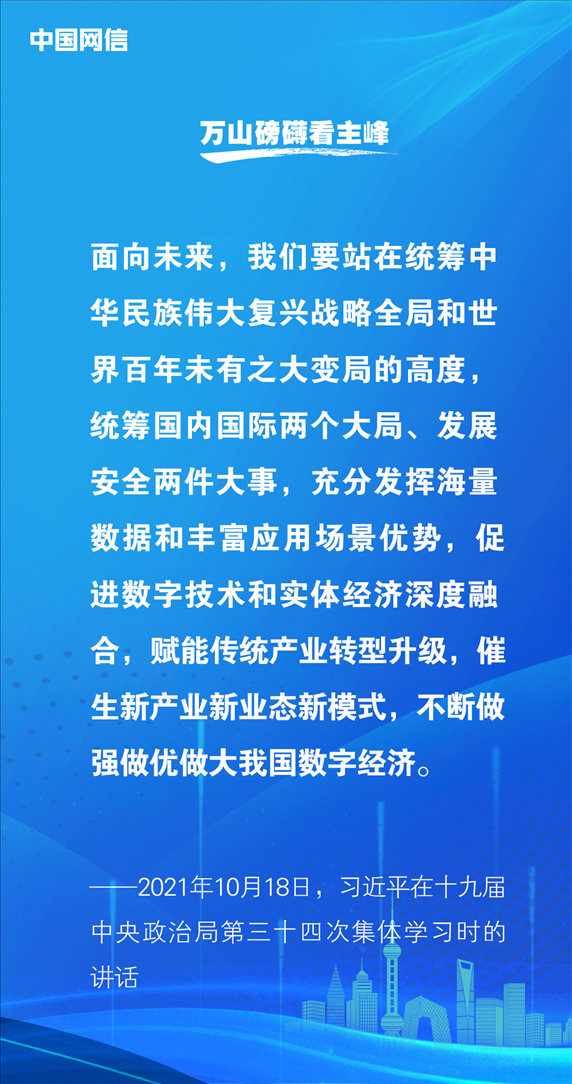 中国网信

万山磅礴看主峰

面向未来，我们要站在统筹中华民族伟大复兴战略全局和世界百年未有之大变局的高度，统筹国内国际两个大局、发展安全两件大事，充分发挥海量数据和丰富应用场景优势，促进数字技术和实体经济深度融合，赋能传统产业转型升级，催生新产业新业态新模式，不断做强做优做大我国数字经济。

——2021年10月18日，习近平在十九届中央政治局第三十四次集体学习时的讲话